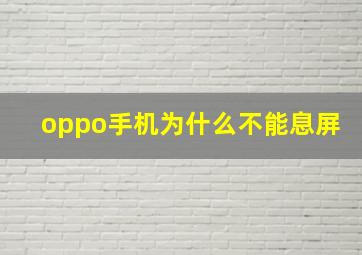 oppo手机为什么不能息屏